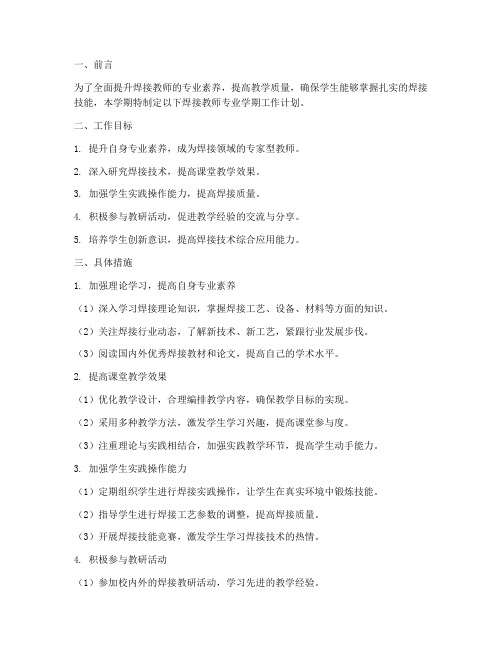 一、前言

为了全面提升焊接教师的专业素养，提高教学质量，确保学生能够掌握扎实的焊接技能，本学期特制定以下焊接教师专业学期工作计划。

二、工作目标

1. 提升自身专业素养，成为焊接领域的专家型教师。

2. 深入研究焊接技术，提高课堂教学效果。

3. 加强学生实践操作能力，提高焊接质量。

4. 积极参与教研活动，促进教学经验的交流与分享。

5. 培养学生创新意识，提高焊接技术综合应用能力。

三、具体措施

1. 加强理论学习，提高自身专业素养

（1）深入学习焊接理论知识，掌握焊接工艺、设备、材料等方面的知识。

（2）关注焊接行业动态，了解新技术、新工艺，紧跟行业发展步伐。

（3）阅读国内外优秀焊接教材和论文，提高自己的学术水平。

2. 提高课堂教学效果

（1）优化教学设计，合理编排教学内容，确保教学目标的实现。

（2）采用多种教学方法，激发学生学习兴趣，提高课堂参与度。

（3）注重理论与实践相结合，加强实践教学环节，提高学生动手能力。

3. 加强学生实践操作能力

（1）定期组织学生进行焊接实践操作，让学生在真实环境中锻炼技能。

（2）指导学生进行焊接工艺参数的调整，提高焊接质量。

（3）开展焊接技能竞赛，激发学生学习焊接技术的热情。

4. 积极参与教研活动

（1）参加校内外的焊接教研活动，学习先进的教学经验。